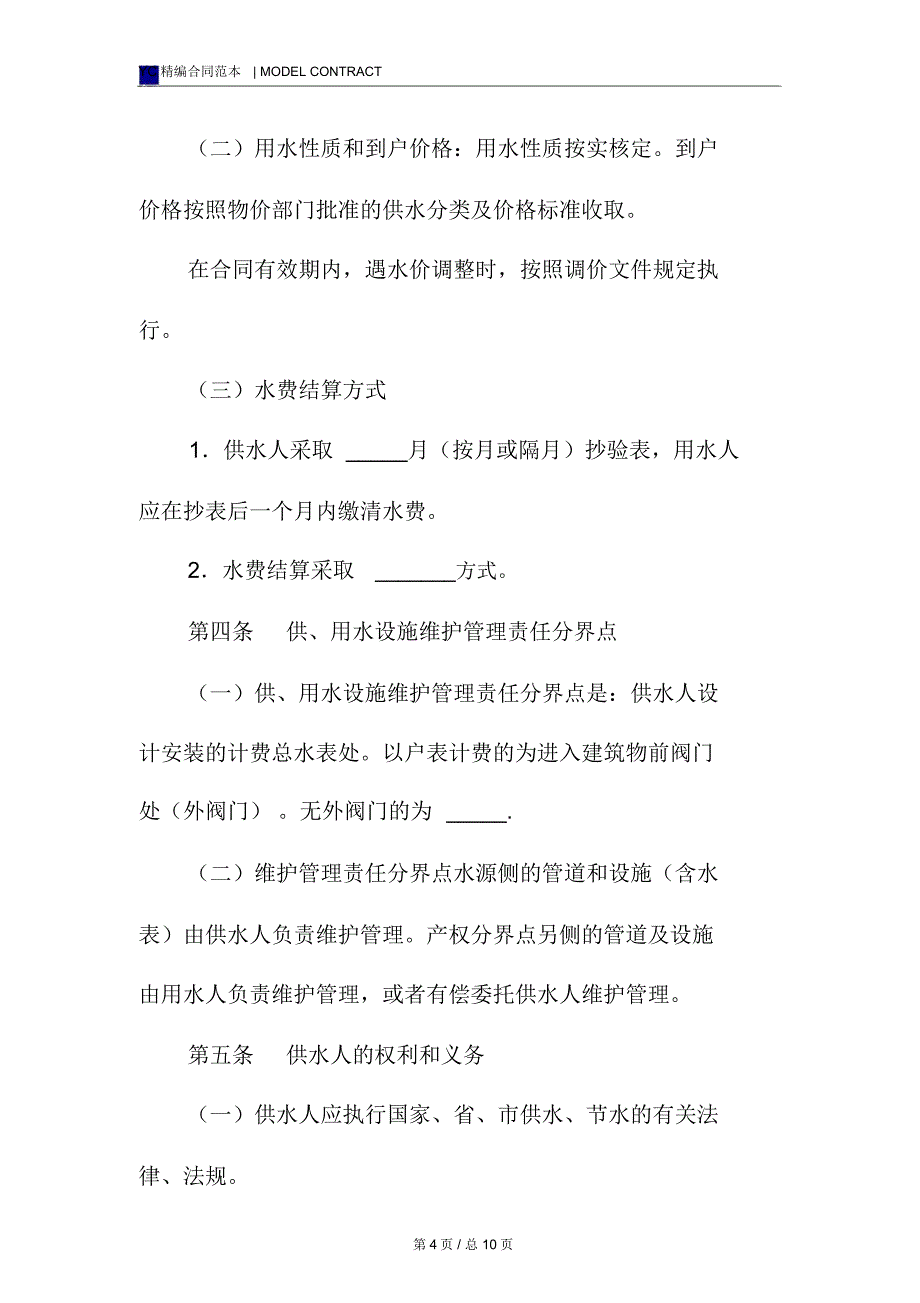 精编合同范本 | MODEL CONTRACT

（二）用水性质和到户价格：用水性质按实核定。到户价格按照物价部门批准的供水分类及价格标准收取。

在合同有效期内，遇水价调整时，按照调价文件规定执行。

（三）水费结算方式

1．供水人采取 ______月（按月或隔月）抄验表，用水人应在抄表后一个月内缴清水费。

2．水费结算采取 ________方式。

第四条　供、用水设施维护管理责任分界点

（一）供、用水设施维护管理责任分界点是：供水人设计安装的计费总水表处。以户表计费的为进入建筑物前阀门处（外阀门）。无外阀门的为 ______.

（二）维护管理责任分界点水源侧的管道和设施（含水表）由供水人负责维护管理。产权分界点另侧的管道及设施由用水人负责维护管理，或者有偿委托供水人维护管理。

第五条　供水人的权利和义务

（一）供水人应执行国家、省、市供水、节水的有关法律、法规。

第 4 页 / 总 10 页